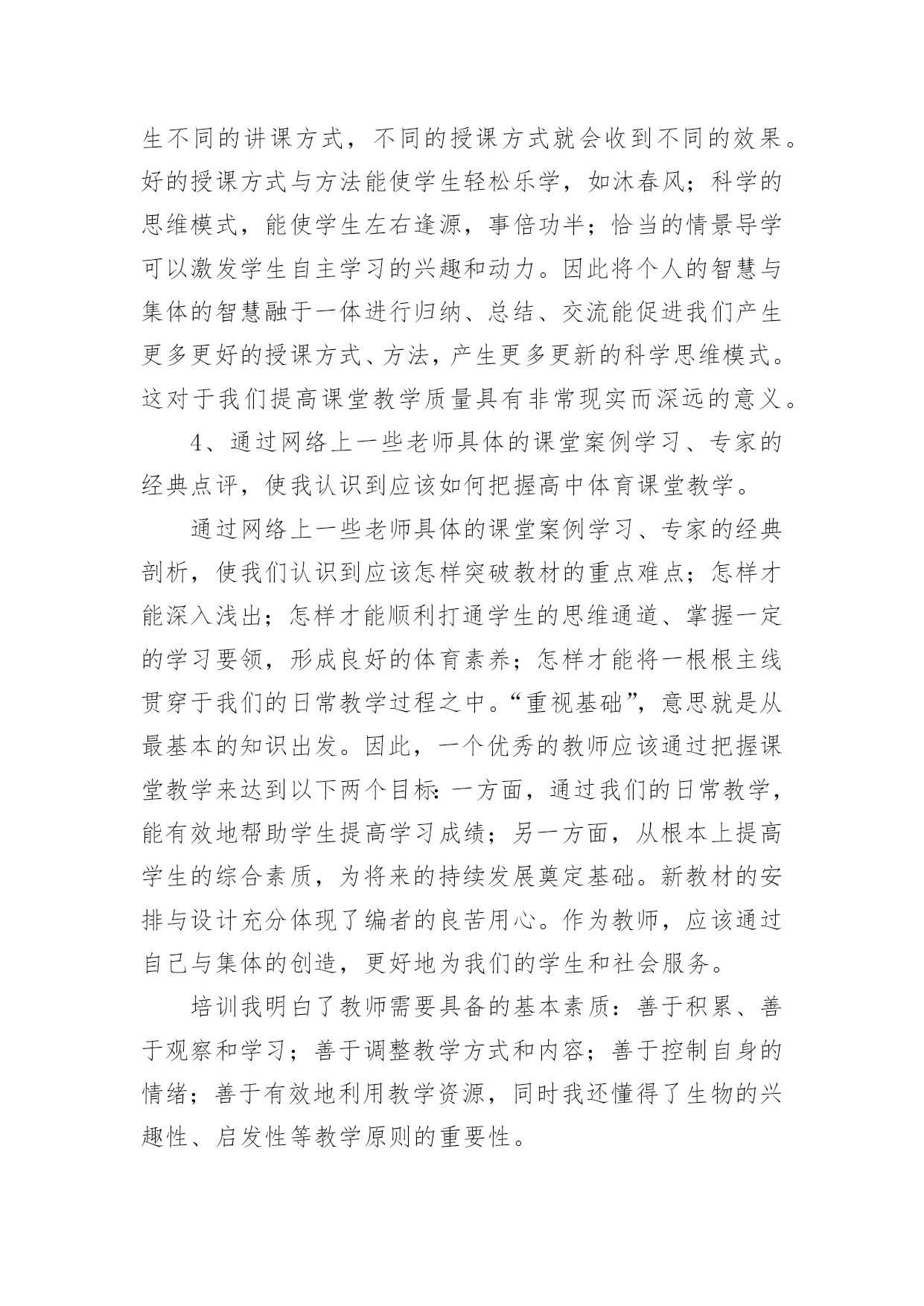 生不同的讲课方式，不同的授课方式就会收到不同的效果。好的授课方式与方法能使学生轻松乐学，如沐春风；科学的思维模式，能使学生左右逢源，事倍功半；恰当的情景导学可以激发学生自主学习的兴趣和动力。因此将个人的智慧与集体的智慧融于一体进行归纳、总结、交流能促进我们产生更多更好的授课方式、方法，产生更多更新的科学思维模式。这对于我们提高课堂教学质量具有非常现实而深远的意义。

4、通过网络上一些老师具体的课堂案例学习、专家的经典点评，使我认识到应该如何把握高中体育课堂教学。

通过网络上一些老师具体的课堂案例学习、专家的经典剖析，使我们认识到应该怎样突破教材的重点难点；怎样才能深入浅出；怎样才能顺利打通学生的思维通道、掌握一定的学习要领，形成良好的体育素养；怎样才能将一根根主线贯穿于我们的日常教学过程之中。“重视基础”，意思就是从最基本的知识出发。因此，一个优秀的教师应该通过把握课堂教学来达到以下两个目标:一方面，通过我们的日常教学，能有效地帮助学生提高学习成绩；另一方面，从根本上提高学生的综合素质，为将来的持续发展奠定基础。新教材的安排与设计充分体现了编者的良苦用心。作为教师，应该通过自己与集体的创造，更好地为我们的学生和社会服务。

培训我明白了教师需要具备的基本素质：善于积累、善于观察和学习；善于调整教学方式和内容；善于控制自身的情绪；善于有效地利用教学资源，同时我还懂得了生物的兴趣性、启发性等教学原则的重要性。